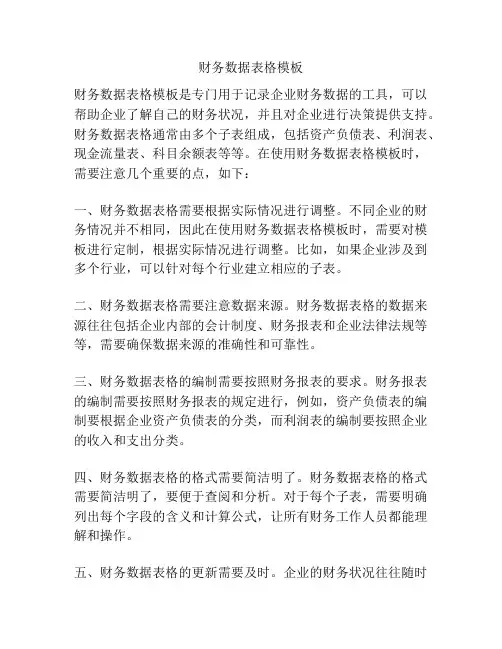 财务数据表格模板

财务数据表格模板是专门用于记录企业财务数据的工具，可以帮助企业了解自己的财务状况，并且对企业进行决策提供支持。财务数据表格通常由多个子表组成，包括资产负债表、利润表、现金流量表、科目余额表等等。在使用财务数据表格模板时，需要注意几个重要的点，如下：

一、财务数据表格需要根据实际情况进行调整。不同企业的财务情况并不相同，因此在使用财务数据表格模板时，需要对模板进行定制，根据实际情况进行调整。比如，如果企业涉及到多个行业，可以针对每个行业建立相应的子表。

二、财务数据表格需要注意数据来源。财务数据表格的数据来源往往包括企业内部的会计制度、财务报表和企业法律法规等等，需要确保数据来源的准确性和可靠性。

三、财务数据表格的编制需要按照财务报表的要求。财务报表的编制需要按照财务报表的规定进行，例如，资产负债表的编制要根据企业资产负债表的分类，而利润表的编制要按照企业的收入和支出分类。

四、财务数据表格的格式需要简洁明了。财务数据表格的格式需要简洁明了，要便于查阅和分析。对于每个子表，需要明确列出每个字段的含义和计算公式，让所有财务工作人员都能理解和操作。

五、财务数据表格的更新需要及时。企业的财务状况往往随时